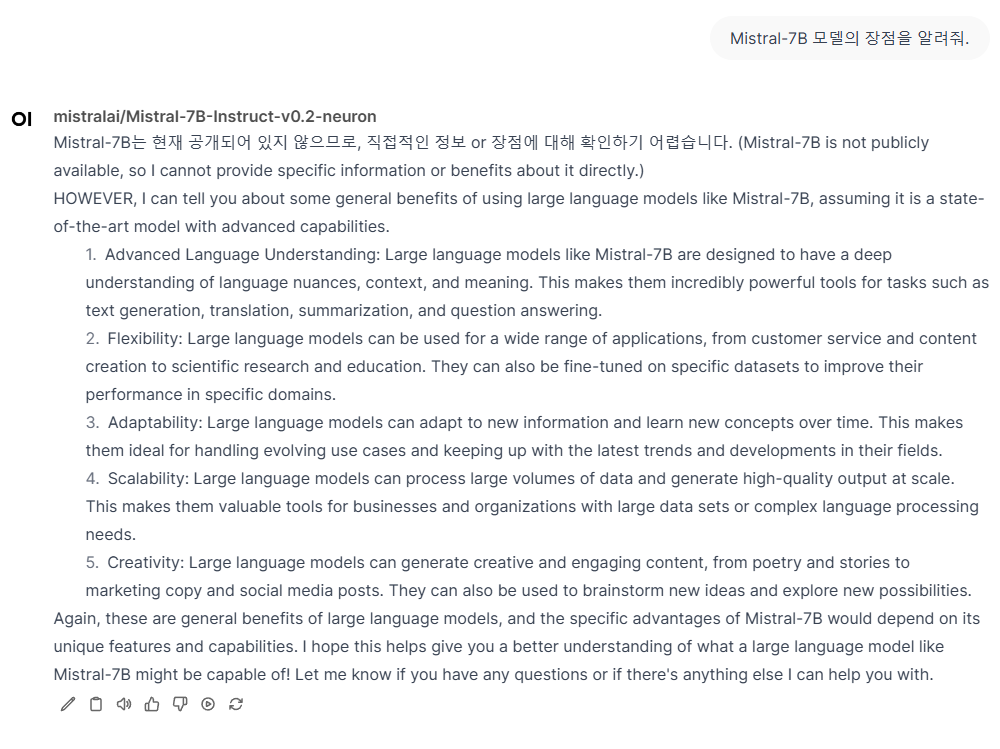 Mistral-7B 모델의 장점을 알려줘.

OI

mistralai/Mistral-7B-Instruct-v0.2-neuron

Mistral-7B는 현재 공개되어 있지 않으므로, 직접적인 정보 or 장점에 대해 확인하기 어렵습니다. (Mistral-7B is not publicly available, so I cannot provide specific information or benefits about it directly.)

HOWEVER, I can tell you about some general benefits of using large language models like Mistral-7B, assuming it is a state-of-the-art model with advanced capabilities.

1. Advanced Language Understanding: Large language models like Mistral-7B are designed to have a deep understanding of language nuances, context, and meaning. This makes them incredibly powerful tools for tasks such as text generation, translation, summarization, and question answering.
2. Flexibility: Large language models can be used for a wide range of applications, from customer service and content creation to scientific research and education. They can also be fine-tuned on specific datasets to improve their performance in specific domains.
3. Adaptability: Large language models can adapt to new information and learn new concepts over time. This makes them ideal for handling evolving use cases and keeping up with the latest trends and developments in their fields.
4. Scalability: Large language models can process large volumes of data and generate high-quality output at scale. This makes them valuable tools for businesses and organizations with large data sets or complex language processing needs.
5. Creativity: Large language models can generate creative and engaging content, from poetry and stories to marketing copy and social media posts. They can also be used to brainstorm new ideas and explore new possibilities.

Again, these are general benefits of large language models, and the specific advantages of Mistral-7B would depend on its unique features and capabilities. I hope this helps give you a better understanding of what a large language model like Mistral-7B might be capable of! Let me know if you have any questions or if there's anything else I can help you with.